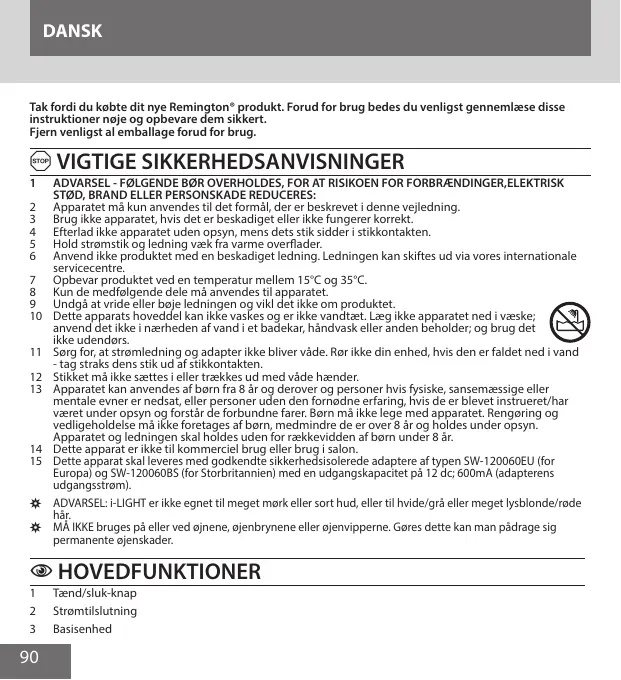 DANSK

Tak fordi du købte dit nye Remington® produkt. Forud for brug bedes du venligst gennemlæse disse instruktioner nøje og opbevare dem sikkert.
Fjern venligst al emballage forud for brug.

STOP VIGTIGE SIKKERHEDSANVISNINGER

1 ADVARSEL - FØLGENDE BØR OVERHOLDES, FOR AT RISIKOEN FOR FORBRÆNDINGER,ELEKTRISK STØD, BRAND ELLER PERSONSKADE REDUCERES:
2 Apparatet må kun anvendes til det formål, der er beskrevet i denne vejledning.
3 Brug ikke apparatet, hvis det er beskadiget eller ikke fungerer korrekt.
4 Efterlad ikke apparatet uden opsyn, mens dets stik sidder i stikkontakten.
5 Hold strømstik og ledning væk fra varme overflader.
6 Anvend ikke produktet med en beskadiget ledning. Ledningen kan skiftes ud via vores internationale servicecentre.
7 Opbevar produktet ved en temperatur mellem 15°C og 35°C.
8 Kun de medfølgende dele må anvendes til apparatet.
9 Undgå at vride eller bøje ledningen og vikl det ikke om produktet.
10 Dette apparats hoveddel kan ikke vaskes og er ikke vandtæt. Læg ikke apparatet ned i væske; anvend det ikke i nærheden af vand i et badekar, håndvask eller anden beholder; og brug det ikke udendørs.
11 Sørg for, at strømledning og adapter ikke bliver våde. Rør ikke din enhed, hvis den er faldet ned i vand - tag straks dens stik ud af stikkontakten.
12 Stikket må ikke sættes i eller trækkes ud med våde hænder.
13 Apparatet kan anvendes af børn fra 8 år og derover og personer hvis fysiske, sansemæssige eller mentale evner er nedsat, eller personer uden den fornødne erfaring, hvis de er blevet instrueret/har været under opsyn og forstår de forbundne farer. Børn må ikke lege med apparatet. Rengøring og vedligeholdelse må ikke foretages af børn, medmindre de er over 8 år og holdes under opsyn. Apparatet og ledningen skal holdes uden for rækkevidden af børn under 8 år.
14 Dette apparat er ikke til kommerciel brug eller brug i salon.
15 Dette apparat skal leveres med godkendte sikkerhedsisolerede adaptere af typen SW-120060EU (for Europa) og SW-120060BS (for Storbritannien) med en udgangskapacitet på 12 dc; 600mA (adapterens udgangsstrøm).

ADVARSEL: i-LIGHT er ikke egnet til meget mørk eller sort hud, eller til hvide/grå eller meget lysblonde/røde hår.
MÅ IKKE bruges på eller ved øjnene, øjenbrynene eller øjenvipperne. Gøres dette kan man pådrage sig permanente øjenskader.

HOVEDFUNKTIONER

1 Tænd/sluk-knap
2 Strømtilslutning
3 Basisenhed

90